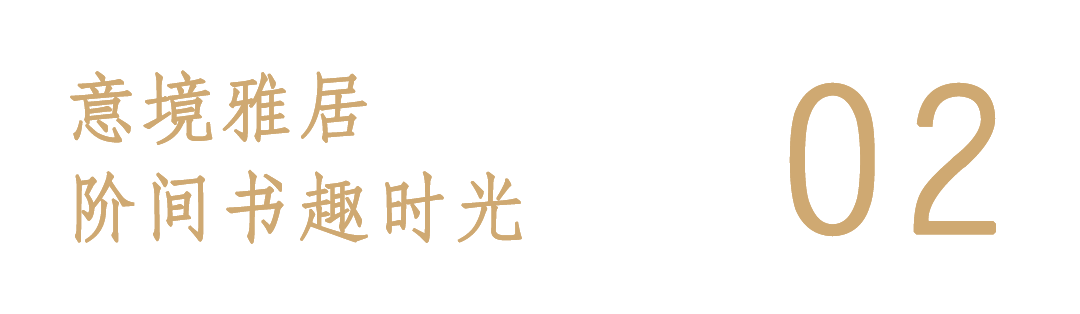 意境雅居
阶间书趣时光

02